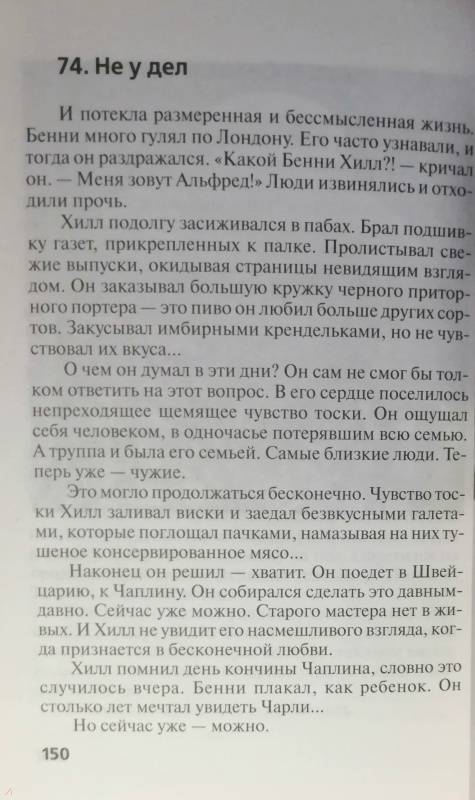 74. Не у дел

И потекла размеренная и бессмысленная жизнь. Бенни много гулял по Лондону. Его часто узнавали, и тогда он раздражался. «Какой Бенни Хилл?! — кричал он. — Меня зовут Альфред!» Люди извинялись и отходили прочь.

Хилл подолгу засиживался в пабах. Брал подшивку газет, прикрепленных к палке. Пролистывал свежие выпуски, окидывая страницы невидящим взглядом. Он заказывал большую кружку черного приторного портера — это пиво он любил больше других сортов. Закусывал имбирными крендельками, но не чувствовал их вкуса...

О чем он думал в эти дни? Он сам не смог бы толком ответить на этот вопрос. В его сердце поселилось непреходящее щемящее чувство тоски. Он ощущал себя человеком, в одночасье потерявшим всю семью. А труппа и была его семьей. Самые близкие люди. Теперь уже — чужие.

Это могло продолжаться бесконечно. Чувство тоски Хилл заливал виски и заедал безвкусными галетами, которые поглощал пачками, намазывая на них тушеное консервированное мясо...

Наконец он решил — хватит. Он поедет в Швейцарию, к Чаплину. Он собирался сделать это давным-давно. Сейчас уже можно. Старого мастера нет в живых. И Хилл не увидит его насмешливого взгляда, когда признается в бесконечной любви.

Хилл помнил день кончины Чаплина, словно это случилось вчера. Бенни плакал, как ребенок. Он столько лет мечтал увидеть Чарли...

Но сейчас уже — можно.

150